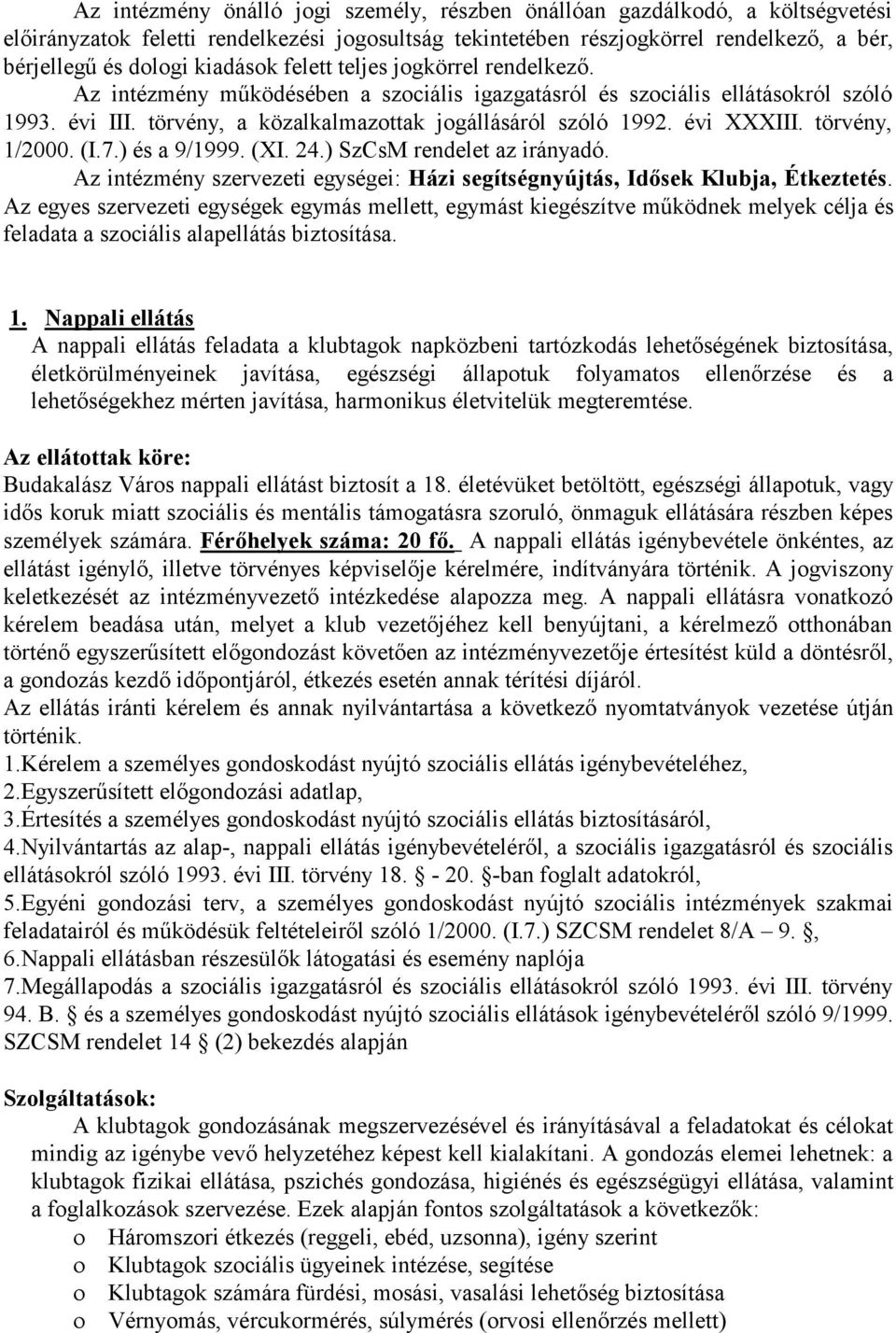 Az intézmény önálló jogi személy, részben önállóan gazdálkodó, a költségvetési előirányzatok feletti rendelkezési jogosultság tekintetében részjogkörrel rendelkező, a bér, bérjellegű és dologi kiadások felett teljes jogkörrel rendelkező. Az intézmény működésében a szociális igazgatásról és szociális ellátásokról szóló 1993. évi III. törvény, a közalkalmazottak jogállásáról szóló 1992. évi XXXIII. törvény, 1/2000. (I.7.) és a 9/1999. (XI. 24.) SzCsM rendelet az irányadó.
Az intézmény szervezeti egységei: Házi segítségnyújtás, Idősek Klubja, Étkeztetés.
Az egyes szervezeti egységek egymás mellett, egymást kiegészítve működnek melyek célja és feladata a szociális alapellátás biztosítása.

1. Nappali ellátás
A nappali ellátás feladata a klubtagok napközbeni tartózkodás lehetőségének biztosítása, életkörülményeinek javítása, egészségi állapotuk folyamatos ellenőrzése és a lehetőségekhez mérten javítása, harmonikus életvitelük megteremtése.

Az ellátottak köre:
Budakalász Város nappali ellátást biztosít a 18. életévüket betöltött, egészségi állapotuk, vagy idős koruk miatt szociális és mentális támogatásra szoruló, önmaguk ellátására részben képes személyek számára. Férőhelyek száma: 20 fő. A nappali ellátás igénybevétele önkéntes, az ellátást igénylő, illetve törvényes képviselője kérelmére, indítványára történik. A jogviszony keletkezését az intézményvezető intézkedése alapozza meg. A nappali ellátásra vonatkozó kérelem beadása után, melyet a klub vezetőjéhez kell benyújtani, a kérelmező otthonában történő egyszerűsített előgondozást követően az intézményvezetője értesítést küld a döntésről, a gondozás kezdő időpontjáról, étkezés esetén annak térítési díjáról.
Az ellátás iránti kérelem és annak nyilvántartása a következő nyomtatványok vezetése útján történik.
1.Kérelem a személyes gondoskodást nyújtó szociális ellátás igénybevételéhez,
2.Egyszerűsített előgondozási adatlap,
3.Értesítés a személyes gondoskodást nyújtó szociális ellátás biztosításáról,
4.Nyilvántartás az alap-, nappali ellátás igénybevételéről, a szociális igazgatásról és szociális ellátásokról szóló 1993. évi III. törvény 18. - 20. -ban foglalt adatokról,
5.Egyéni gondozási terv, a személyes gondoskodást nyújtó szociális intézmények szakmai feladatairól és működésük feltételeiről szóló 1/2000. (I.7.) SZCSM rendelet 8/A – 9. ,
6.Nappali ellátásban részesülők látogatási és esemény naplója
7.Megállapodás a szociális igazgatásról és szociális ellátásokról szóló 1993. évi III. törvény 94. B. és a személyes gondoskodást nyújtó szociális ellátások igénybevételéről szóló 9/1999. SZCSM rendelet 14 (2) bekezdés alapján

Szolgáltatások:
A klubtagok gondozásának megszervezésével és irányításával a feladatokat és célokat mindig az igénybe vevő helyzetéhez képest kell kialakítani. A gondozás elemei lehetnek: a klubtagok fizikai ellátása, pszichés gondozása, higiénés és egészségügyi ellátása, valamint a foglalkozások szervezése. Ezek alapján fontos szolgáltatások a következők:
o Háromszori étkezés (reggeli, ebéd, uzsonna), igény szerint
o Klubtagok szociális ügyeinek intézése, segítése
o Klubtagok számára fürdési, mosási, vasalási lehetőség biztosítása
o Vérnyomás, vércukormérés, súlymérés (orvosi ellenőrzés mellett)